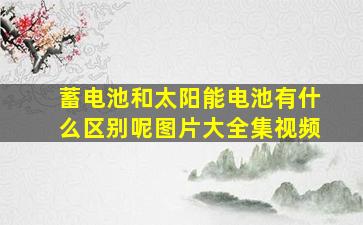 蓄电池和太阳能电池有什么区别呢图片大全集视频